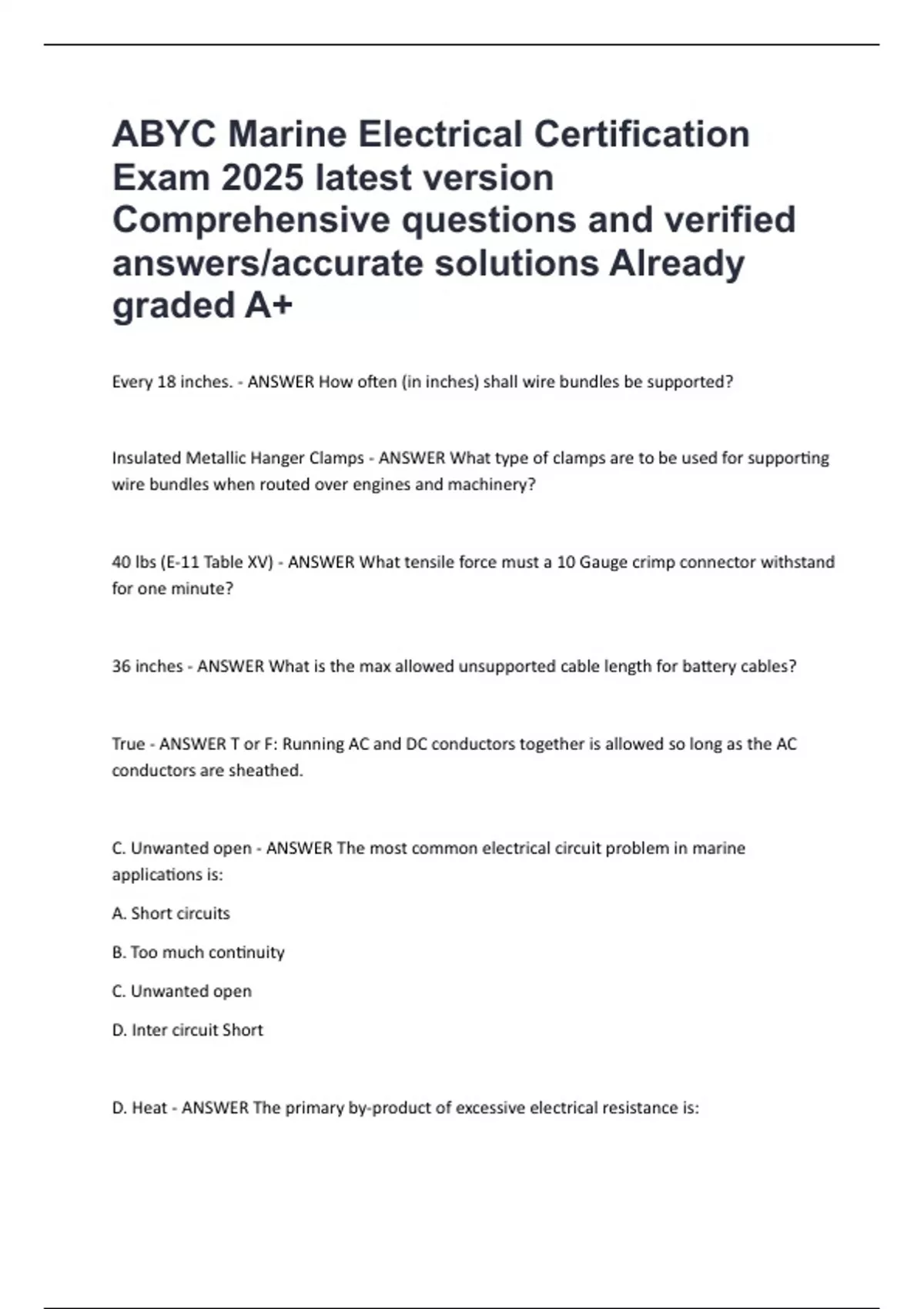 ABYC Marine Electrical Certification Exam 2025 latest version Comprehensive questions and verified answers/accurate solutions Already graded A+

Every 18 inches. - ANSWER How often (in inches) shall wire bundles be supported?

Insulated Metallic Hanger Clamps - ANSWER What type of clamps are to be used for supporting wire bundles when routed over engines and machinery?

40 lbs (E-11 Table XV) - ANSWER What tensile force must a 10 Gauge crimp connector withstand for one minute?

36 inches - ANSWER What is the max allowed unsupported cable length for battery cables?

True - ANSWER T or F: Running AC and DC conductors together is allowed so long as the AC conductors are sheathed.

C. Unwanted open - ANSWER The most common electrical circuit problem in marine applications is:

A. Short circuits

B. Too much continuity

C. Unwanted open

D. Inter circuit Short

D. Heat - ANSWER The primary by-product of excessive electrical resistance is: